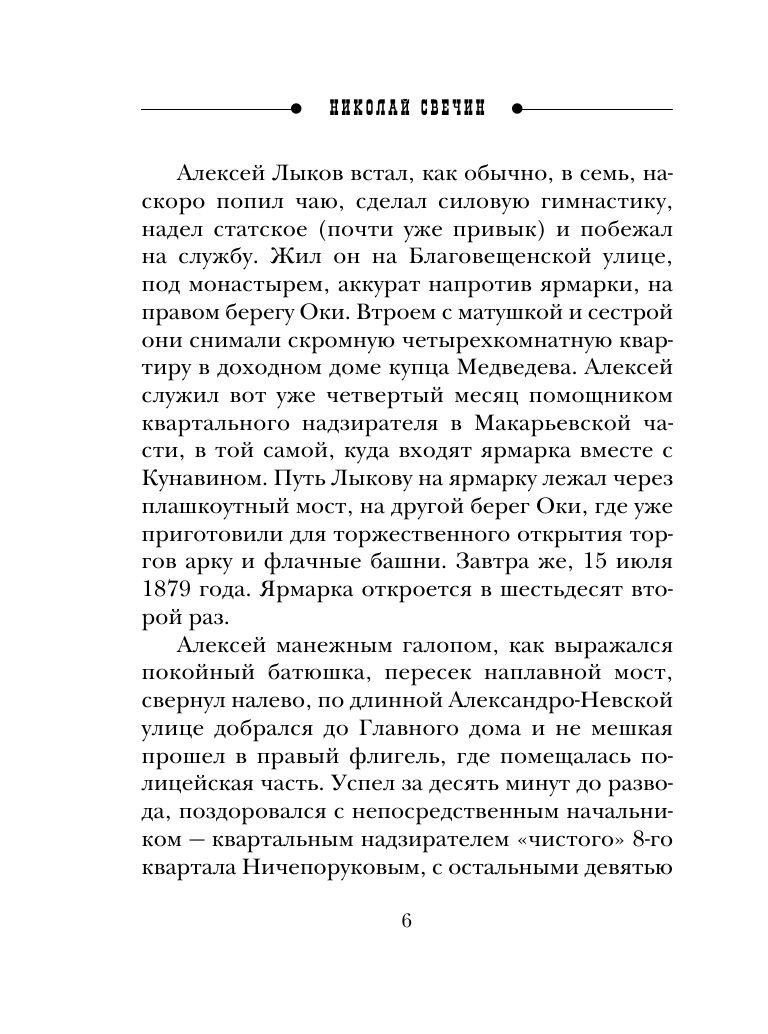 НИКОЛАЙ СВЕЧИН

Алексей Лыков встал, как обычно, в семь, наскоро попил чаю, сделал силовую гимнастику, надел статское (почти уже привык) и побежал на службу. Жил он на Благовещенской улице, под монастырем, аккурат напротив ярмарки, на правом берегу Оки. Втроем с матушкой и сестрой они снимали скромную четырехкомнатную квартиру в доходном доме купца Медведева. Алексей служил вот уже четвертый месяц помощником квартального надзирателя в Макарьевской части, в той самой, куда входят ярмарка вместе с Кунавином. Путь Лыкову на ярмарку лежал через плашкоутный мост, на другой берег Оки, где уже приготовили для торжественного открытия торгов арку и флачные башни. Завтра же, 15 июля 1879 года. Ярмарка откроется в шестьдесят второй раз.

Алексей манежным галопом, как выражался покойный батюшка, пересек наплавной мост, свернул налево, по длинной Александро-Невской улице добрался до Главного дома и не мешкая прошел в правый флигель, где помещалась полицейская часть. Успел за десять минут до развода, поздоровался с непосредственным начальником — квартальным надзирателем «чистого» 8-го квартала Ничепоруковым, с остальными девятью

6